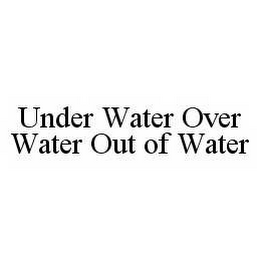 Under Water Over Water Out of Water